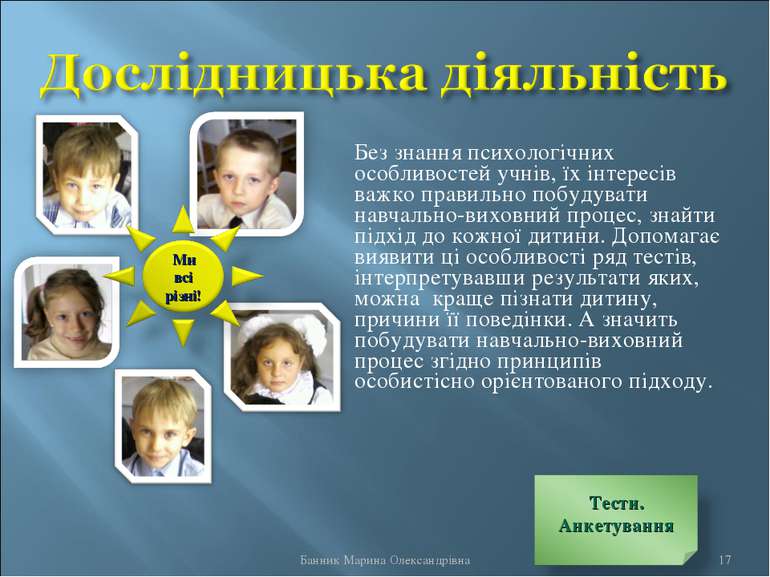 Дослідницька діяльність

Ми всі різні!

Без знання психологічних особливостей учнів, їх інтересів важко правильно побудувати навчально-виховний процес, знайти підхід до кожної дитини. Допомагає виявити ці особливості ряд тестів, інтерпретувавши результати яких, можна краще пізнати дитину, причини її поведінки. А значить побудувати навчально-виховний процес згідно принципів особистісно орієнтованого підходу.

Тести. Анкетування

Банник Марина Олександрівна

17